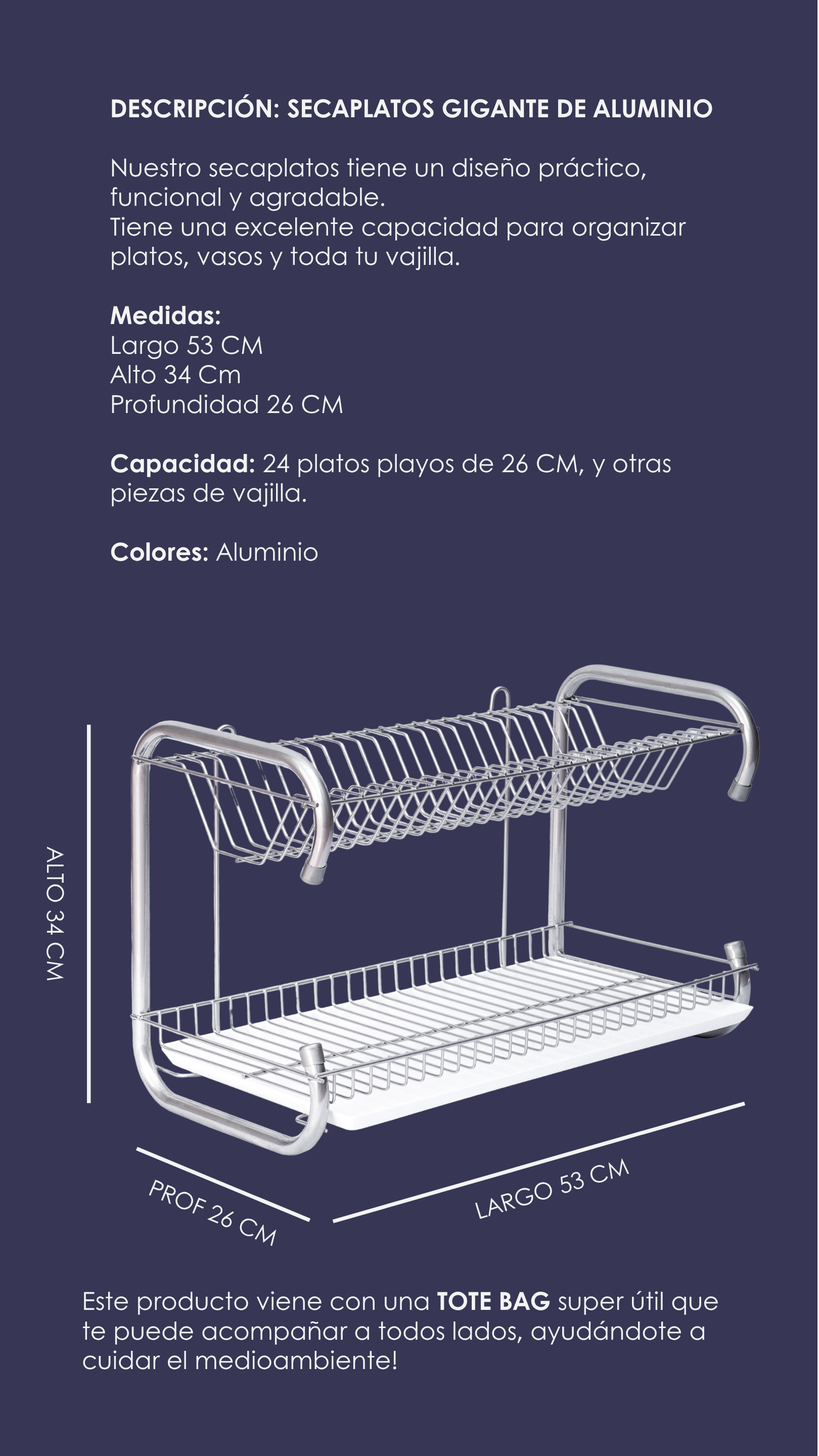 DESCRIPCIÓN: SECAPLATOS GIGANTE DE ALUMINIO

Nuestro secaplatos tiene un diseño práctico, funcional y agradable.
Tiene una excelente capacidad para organizar platos, vasos y toda tu vajilla.

Medidas:
Largo 53 CM
Alto 34 Cm
Profundidad 26 CM

Capacidad: 24 platos playos de 26 CM, y otras piezas de vajilla.

Colores: Aluminio

ALTO 34 CM

PROF 26 CM

LARGO 53 CM

Este producto viene con una TOTE BAG super útil que te puede acompañar a todos lados, ayudándote a cuidar el medioambiente!